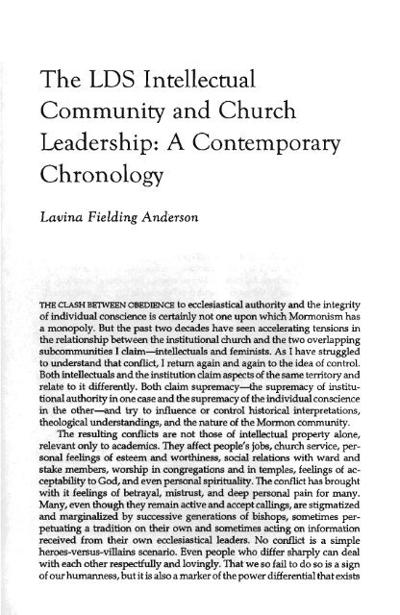 The LDS Intellectual Community and Church Leadership: A Contemporary Chronology

Lavina Fielding Anderson

THE CLASH BETWEEN OBEDIENCE to ecclesiastical authority and the integrity of individual conscience is certainly not one upon which Mormonism has a monopoly. But the past two decades have seen accelerating tensions in the relationship between the institutional church and the two overlapping subcommunities I claim—intellectuals and feminists. As I have struggled to understand that conflict, I return again and again to the idea of control. Both intellectuals and the institution claim aspects of the same territory and relate to it differently. Both claim supremacy—the supremacy of institutional authority in one case and the supremacy of the individual conscience in the other—and try to influence or control historical interpretations, theological understandings, and the nature of the Mormon community.

The resulting conflicts are not those of intellectual property alone, relevant only to academics. They affect people's jobs, church service, personal feelings of esteem and worthiness, social relations with ward and stake members, worship in congregations and in temples, feelings of acceptability to God, and even personal spirituality. The conflict has brought with it feelings of betrayal, mistrust, and deep personal pain for many. Many, even though they remain active and accept callings, are stigmatized and marginalized by successive generations of bishops, sometimes perpetuating a tradition on their own and sometimes acting on information received from their own ecclesiastical leaders. No conflict is a simple heroes-versus-villains scenario. Even people who differ sharply can deal with each other respectfully and lovingly. That we so fail to do so is a sign of our humanness, but it is also a marker of the power differential that exists